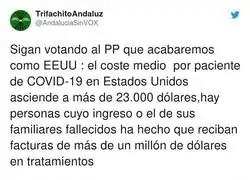 TrifachitoAndaluz
@AndaluciaSinVOX

Sigan votando al PP que acabaremos como EEUU : el coste medio  por paciente de COVID-19 en Estados Unidos asciende a más de 23.000 dólares,hay personas cuyo ingreso o el de sus familiares fallecidos ha hecho que reciban facturas de más de un millón de dólares en tratamientos